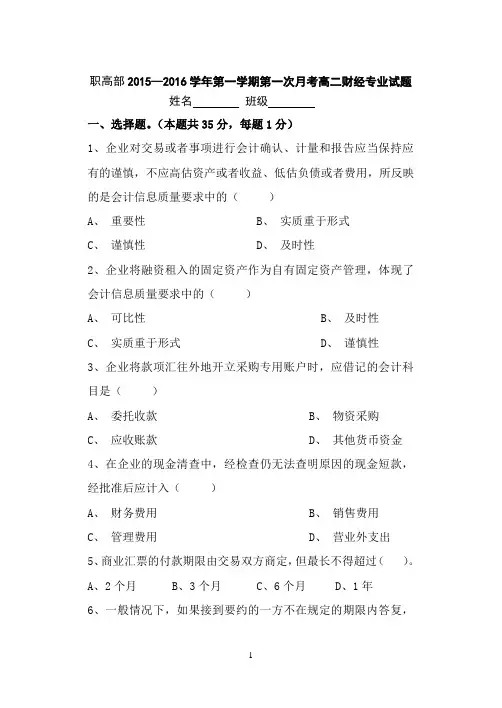 职高部 2015—2016 学年第一学期第一次月考高二财经专业试题

姓名________ 班级________

一、选择题。（本题共 35 分，每题 1 分）

1、企业对交易或者事项进行会计确认、计量和报告应当保持应有的谨慎，不应高估资产或者收益、低估负债或者费用，所反映的是会计信息质量要求中的（　　）

A、 重要性　　　　B、 实质重于形式

C、 谨慎性　　　　D、 及时性

2、企业将融资租入的固定资产作为自有固定资产管理，体现了会计信息质量要求中的（　　）

A、 可比性　　　　B、 及时性

C、 实质重于形式　　　　D、 谨慎性

3、企业将款项汇往外地开立采购专用账户时，应借记的会计科目是（　　）

A、 委托收款　　　　B、 物资采购

C、 应收账款　　　　D、 其他货币资金

4、在企业的现金清查中，经检查仍无法查明原因的现金短款，经批准后应计入（　　）

A、 财务费用　　　　B、 销售费用

C、 管理费用　　　　D、 营业外支出

5、商业汇票的付款期限由交易双方商定，但最长不得超过（　　）。

A、2 个月　　B、3 个月　　C、6 个月　　D、1 年

6、一般情况下，如果接到要约的一方不在规定的期限内答复，

1